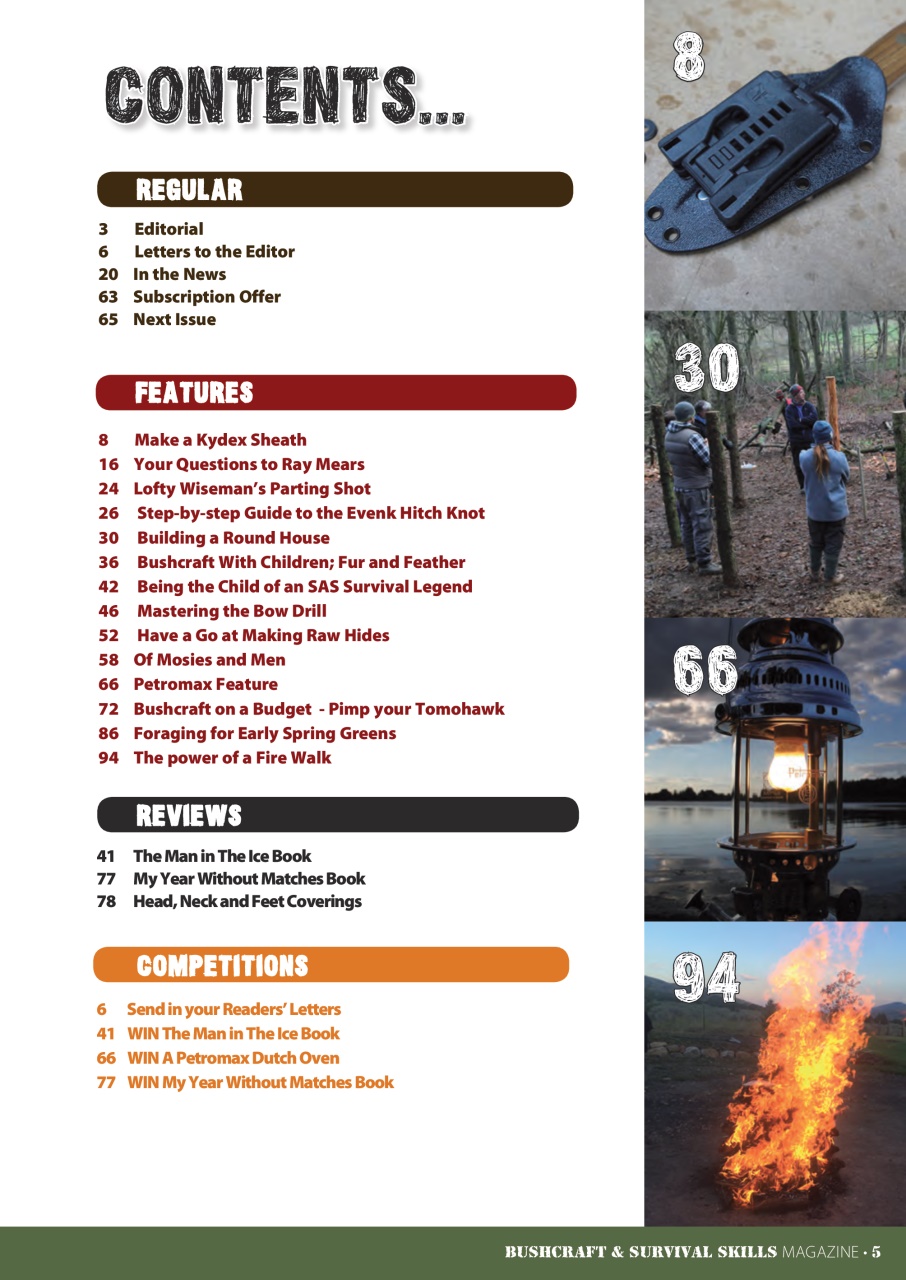 CONTENTS...

REGULAR

3 Editorial
6 Letters to the Editor
20 In the News
63 Subscription Offer
65 Next Issue

FEATURES

8 Make a Kydex Sheath
16 Your Questions to Ray Mears
24 Lofty Wiseman's Parting Shot
26 Step-by-step Guide to the Evenk Hitch Knot
30 Building a Round House
36 Bushcraft With Children; Fur and Feather
42 Being the Child of an SAS Survival Legend
46 Mastering the Bow Drill
52 Have a Go at Making Raw Hides
58 Of Mosies and Men
66 Petromax Feature
72 Bushcraft on a Budget - Pimp your Tomohawk
86 Foraging for Early Spring Greens
94 The power of a Fire Walk

REVIEWS

41 The Man in The Ice Book
77 My Year Without Matches Book
78 Head, Neck and Feet Coverings

COMPETITIONS

6 Send in your Readers' Letters
41 WIN The Man in The Ice Book
66 WIN A Petromax Dutch Oven
77 WIN My Year Without Matches Book

8

30

66

94

BUSHCRAFT & SURVIVAL SKILLS MAGAZINE • 5